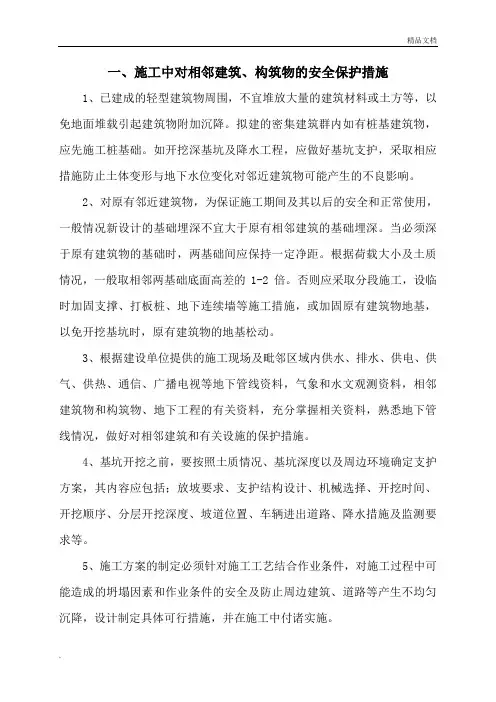 精品文档

一、施工中对相邻建筑、构筑物的安全保护措施

1、已建成的轻型建筑物周围，不宜堆放大量的建筑材料或土方等，以免地面堆载引起建筑物附加沉降。拟建的密集建筑群内如有桩基建筑物，应先施工桩基础。如开挖深基坑及降水工程，应做好基坑支护，采取相应措施防止土体变形与地下水位变化对邻近建筑物可能产生的不良影响。

2、对原有邻近建筑物，为保证施工期间及其以后的安全和正常使用，一般情况新设计的基础埋深不宜大于原有相邻建筑的基础埋深。当必须深于原有建筑物的基础时，两基础间应保持一定净距。根据荷载大小及土质情况，一般取相邻两基础底面高差的 1-2 倍。否则应采取分段施工，设临时加固支撑、打板桩、地下连续墙等施工措施，或加固原有建筑物地基，以免开挖基坑时，原有建筑物的地基松动。

3、根据建设单位提供的施工现场及毗邻区域内供水、排水、供电、供气、供热、通信、广播电视等地下管线资料，气象和水文观测资料，相邻建筑物和构筑物、地下工程的有关资料，充分掌握相关资料，熟悉地下管线情况，做好对相邻建筑和有关设施的保护措施。

4、基坑开挖之前，要按照土质情况、基坑深度以及周边环境确定支护方案，其内容应包括：放坡要求、支护结构设计、机械选择、开挖时间、开挖顺序、分层开挖深度、坡道位置、车辆进出道路、降水措施及监测要求等。

5、施工方案的制定必须针对施工工艺结合作业条件，对施工过程中可能造成的坍塌因素和作业条件的安全及防止周边建筑、道路等产生不均匀沉降，设计制定具体可行措施，并在施工中付诸实施。

.